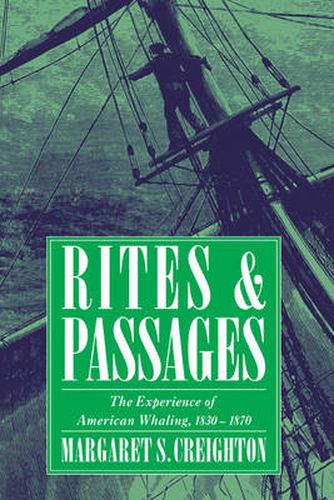 RITES & PASSAGES

The Experience of American Whaling, 1830 – 1870

MARGARET S. CREIGHTON